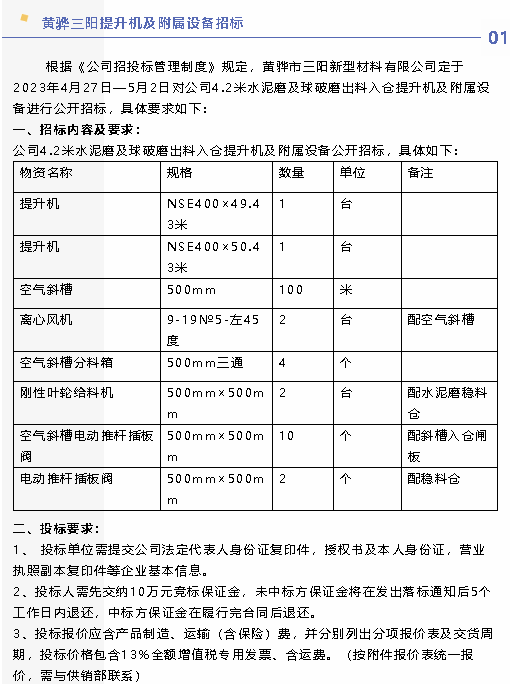 黄骅三阳提升机及附属设备招标

01

根据《公司招投标管理制度》规定，黄骅市三阳新型材料有限公司定于2023年4月27日—5月2日对公司4.2米水泥磨及球破磨出料入仓提升机及附属设备进行公开招标，具体要求如下：

一、招标内容及要求：

公司4.2米水泥磨及球破磨出料入仓提升机及附属设备公开招标，具体如下：

| 物资名称 | 规格 | 数量 | 单位 | 备注 |
|---|---|---|---|---|
| 提升机 | NSE400×49.43米 | 1 | 台 | |
| 提升机 | NSE400×50.43米 | 1 | 台 | |
| 空气斜槽 | 500mm | 100 | 米 | |
| 离心风机 | 9-19№5-左45度 | 2 | 台 | 配空气斜槽 |
| 空气斜槽分料箱 | 500mm三通 | 4 | 个 | |
| 刚性叶轮给料机 | 500mm×500mm | 2 | 台 | 配水泥磨稳料仓 |
| 空气斜槽电动推杆插板阀 | 500mm×500mm | 10 | 个 | 配斜槽入仓闸板 |
| 电动推杆插板阀 | 500mm×500mm | 2 | 个 | 配稳料仓 |

二、投标要求：

1、 投标单位需提交公司法定代表人身份证复印件，授权书及本人身份证，营业执照副本复印件等企业基本信息。

2、投标人需先交纳10万元竞标保证金，未中标方保证金将在发出落标通知后5个工作日内退还，中标方保证金在履行完合同后退还。

3、投标报价应含产品制造、运输（含保险）费，并分别列出分项报价表及交货周期，投标价格包含13%全额增值税专用发票、含运费。（按附件报价表统一报价，需与供销部联系）